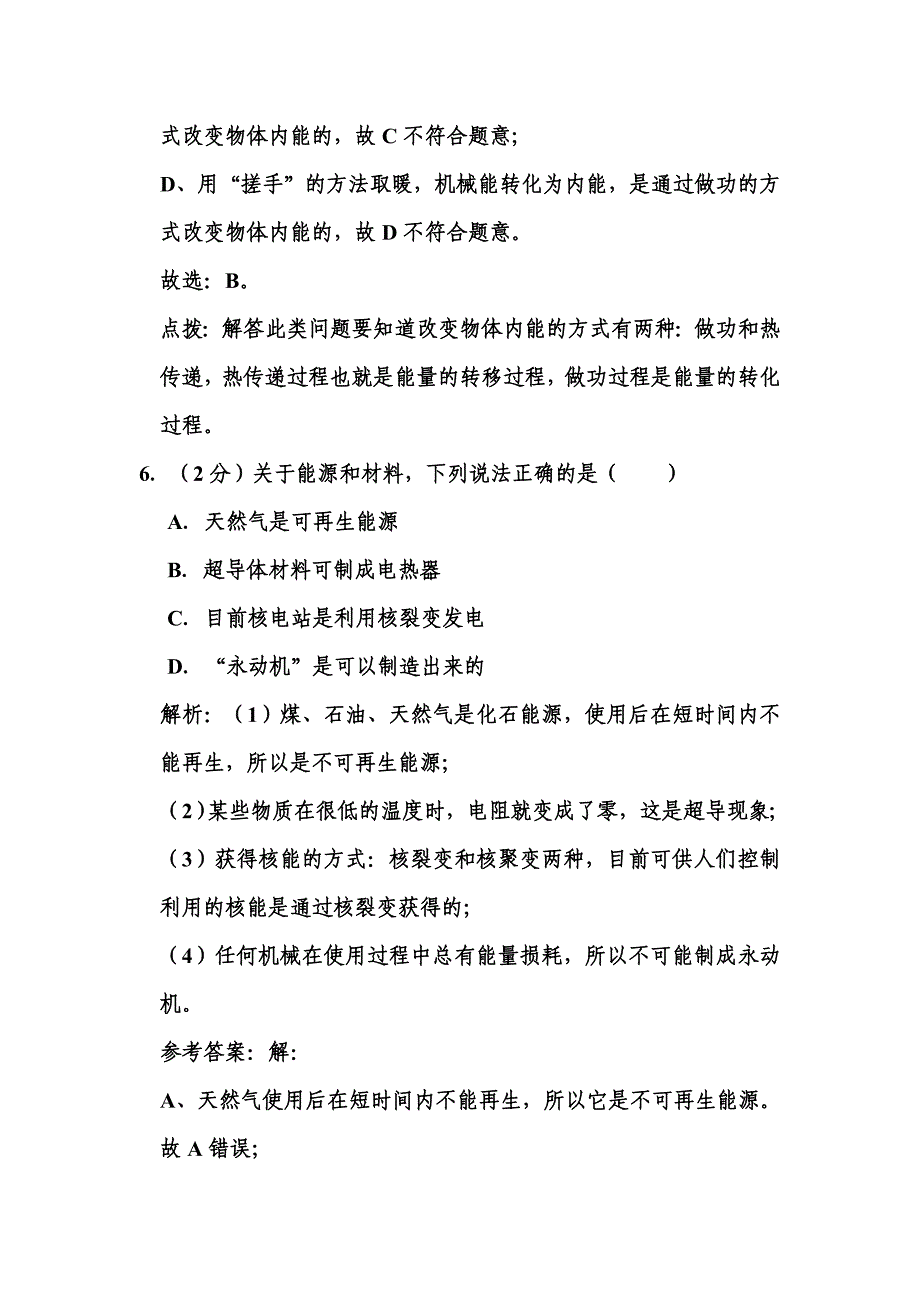 式改变物体内能的，故 C 不符合题意;

D、用“搓手”的方法取暖，机械能转化为内能，是通过做功的方式改变物体内能的，故 D 不符合题意。

故选：B。

点拨：解答此类问题要知道改变物体内能的方式有两种：做功和热传递，热传递过程也就是能量的转移过程，做功过程是能量的转化过程。

6. （2 分）关于能源和材料，下列说法正确的是（　　）

A. 天然气是可再生能源

B. 超导体材料可制成电热器

C. 目前核电站是利用核裂变发电

D. “永动机”是可以制造出来的

解析：（1）煤、石油、天然气是化石能源，使用后在短时间内不能再生，所以是不可再生能源;

（2）某些物质在很低的温度时，电阻就变成了零，这是超导现象;

（3）获得核能的方式：核裂变和核聚变两种，目前可供人们控制利用的核能是通过核裂变获得的;

（4）任何机械在使用过程中总有能量损耗，所以不可能制成永动机。

参考答案：解:

A、天然气使用后在短时间内不能再生，所以它是不可再生能源。故 A 错误;